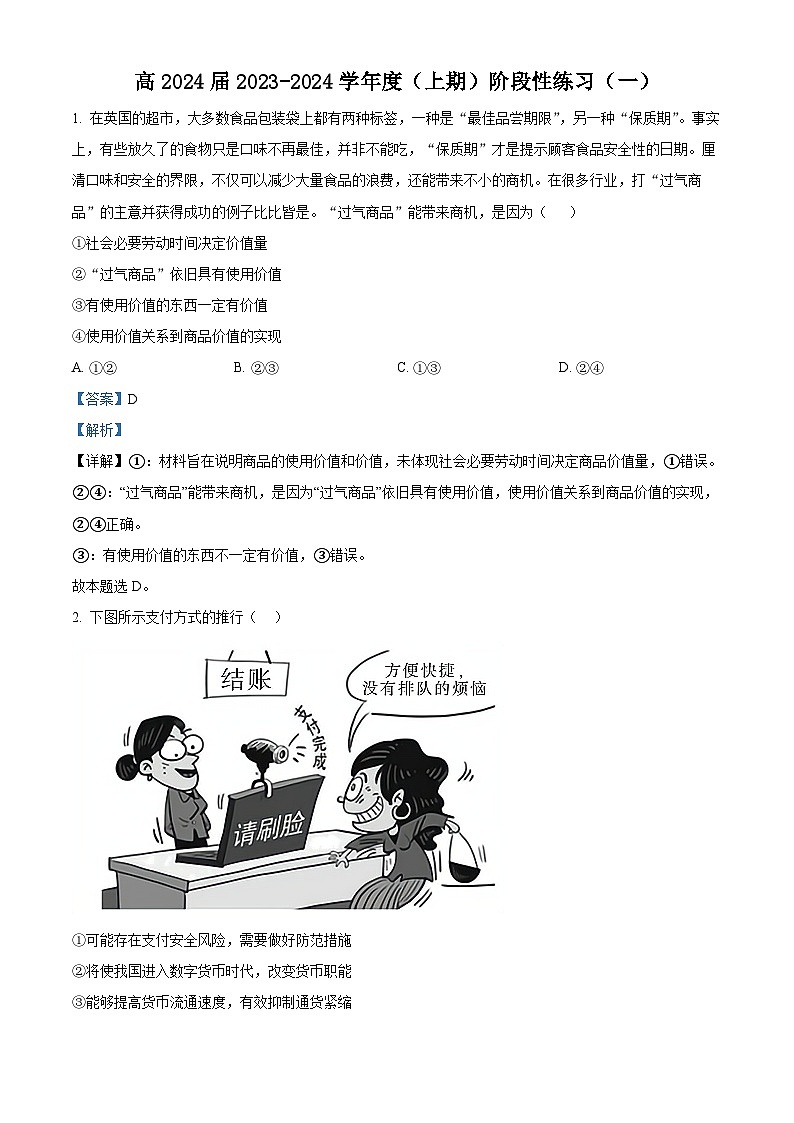 高 2024 届 2023-2024 学年度（上期）阶段性练习（一）

1. 在英国的超市，大多数食品包装袋上都有两种标签，一种是“最佳品尝期限”，另一种“保质期”。事实上，有些放久了的食物只是口味不再最佳，并非不能吃，“保质期”才是提示顾客食品安全性的日期。厘清口味和安全的界限，不仅可以减少大量食品的浪费，还能带来不小的商机。在很多行业，打“过气商品”的主意并获得成功的例子比比皆是。“过气商品”能带来商机，是因为（　　）

①社会必要劳动时间决定价值量

②“过气商品”依旧具有使用价值

③有使用价值的东西一定有价值

④使用价值关系到商品价值的实现

A. ①②　　B. ②③　　C. ①③　　D. ②④

【答案】D

【解析】

【详解】①：材料旨在说明商品的使用价值和价值，未体现社会必要劳动时间决定商品价值量，①错误。

②④：“过气商品”能带来商机，是因为“过气商品”依旧具有使用价值，使用价值关系到商品价值的实现，②④正确。

③：有使用价值的东西不一定有价值，③错误。

故本题选 D。

2. 下图所示支付方式的推行（　　）

结账

方便快捷，没有排队的烦恼

支付完成

请刷脸

①可能存在支付安全风险，需要做好防范措施

②将使我国进入数字货币时代，改变货币职能

③能够提高货币流通速度，有效抑制通货紧缩